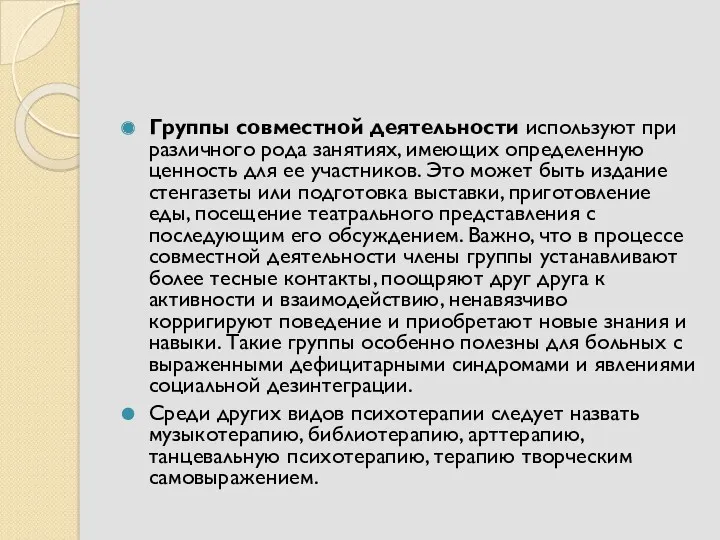 Группы совместной деятельности используют при различного рода занятиях, имеющих определенную ценность для ее участников. Это может быть издание стенгазеты или подготовка выставки, приготовление еды, посещение театрального представления с последующим его обсуждением. Важно, что в процессе совместной деятельности члены группы устанавливают более тесные контакты, поощряют друг друга к активности и взаимодействию, ненавязчиво корригируют поведение и приобретают новые знания и навыки. Такие группы особенно полезны для больных с выраженными дефицитарными синдромами и явлениями социальной дезинтеграции.

Среди других видов психотерапии следует назвать музыкотерапию, библиотерапию, арттерапию, танцевальную психотерапию, терапию творческим самовыражением.